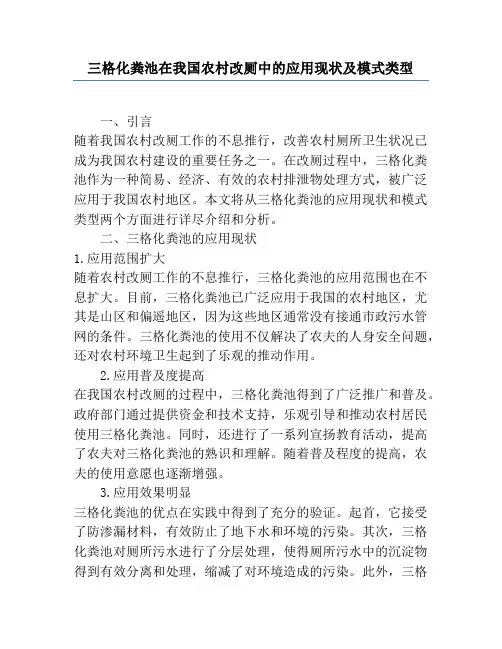 三格化粪池在我国农村改厕中的应用现状及模式类型

一、引言

随着我国农村改厕工作的不息推行，改善农村厕所卫生状况已成为我国农村建设的重要任务之一。在改厕过程中，三格化粪池作为一种简易、经济、有效的农村排泄物处理方式，被广泛应用于我国农村地区。本文将从三格化粪池的应用现状和模式类型两个方面进行详尽介绍和分析。

二、三格化粪池的应用现状

1.应用范围扩大

随着农村改厕工作的不息推行，三格化粪池的应用范围也在不息扩大。目前，三格化粪池已广泛应用于我国的农村地区，尤其是山区和偏遥地区，因为这些地区通常没有接通市政污水管网的条件。三格化粪池的使用不仅解决了农夫的人身安全问题，还对农村环境卫生起到了乐观的推动作用。

2.应用普及度提高

在我国农村改厕的过程中，三格化粪池得到了广泛推广和普及。政府部门通过提供资金和技术支持，乐观引导和推动农村居民使用三格化粪池。同时，还进行了一系列宣扬教育活动，提高了农夫对三格化粪池的熟识和理解。随着普及程度的提高，农夫的使用意愿也逐渐增强。

3.应用效果明显

三格化粪池的优点在实践中得到了充分的验证。起首，它接受了防渗漏材料，有效防止了地下水和环境的污染。其次，三格化粪池对厕所污水进行了分层处理，使得厕所污水中的沉淀物得到有效分离和处理，缩减了对环境造成的污染。此外，三格